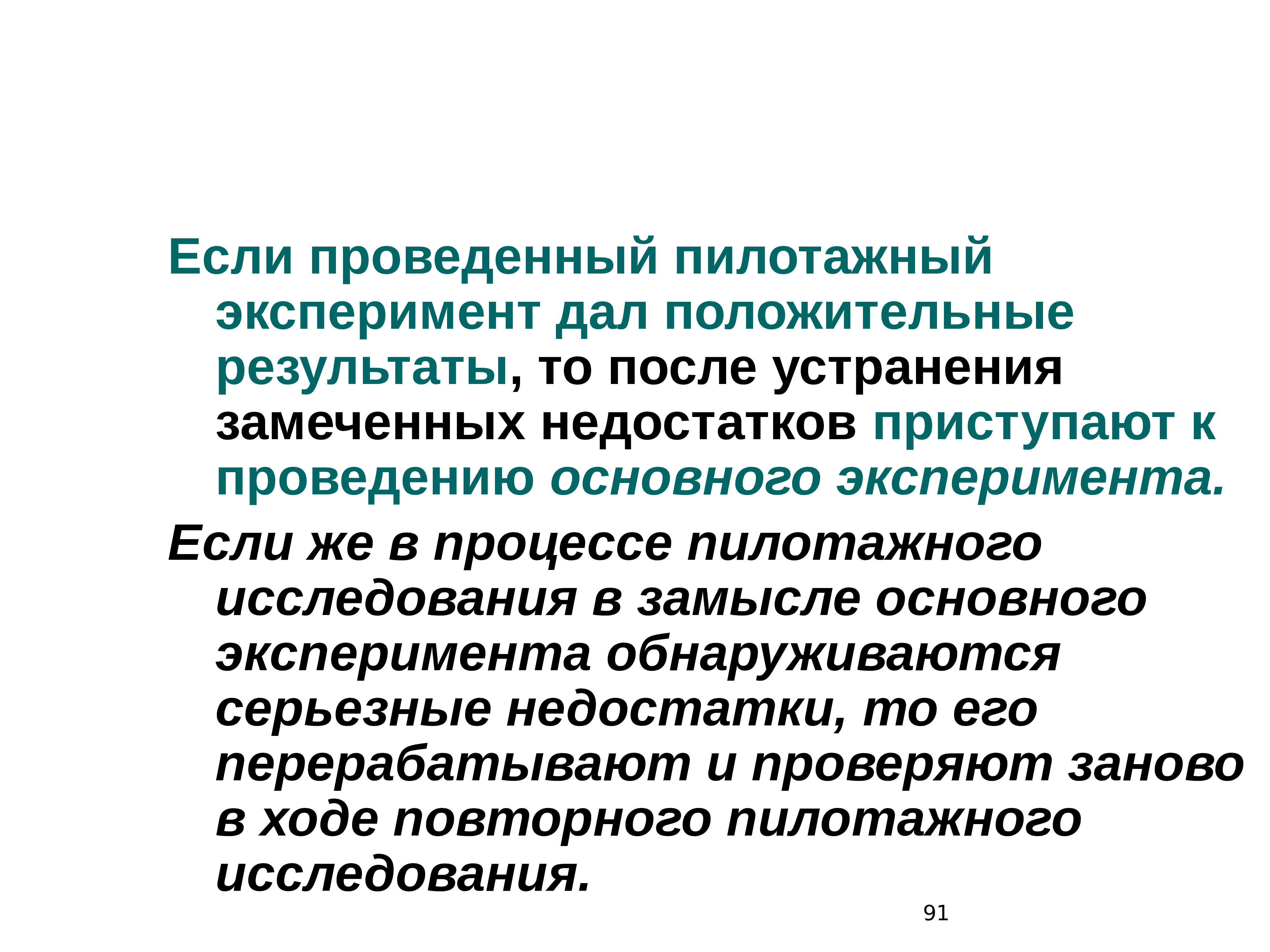 Если проведенный пилотажный эксперимент дал положительные результаты, то после устранения замеченных недостатков приступают к проведению основного эксперимента.

Если же в процессе пилотажного исследования в замысле основного эксперимента обнаруживаются серьезные недостатки, то его перерабатывают и проверяют заново в ходе повторного пилотажного исследования.

91